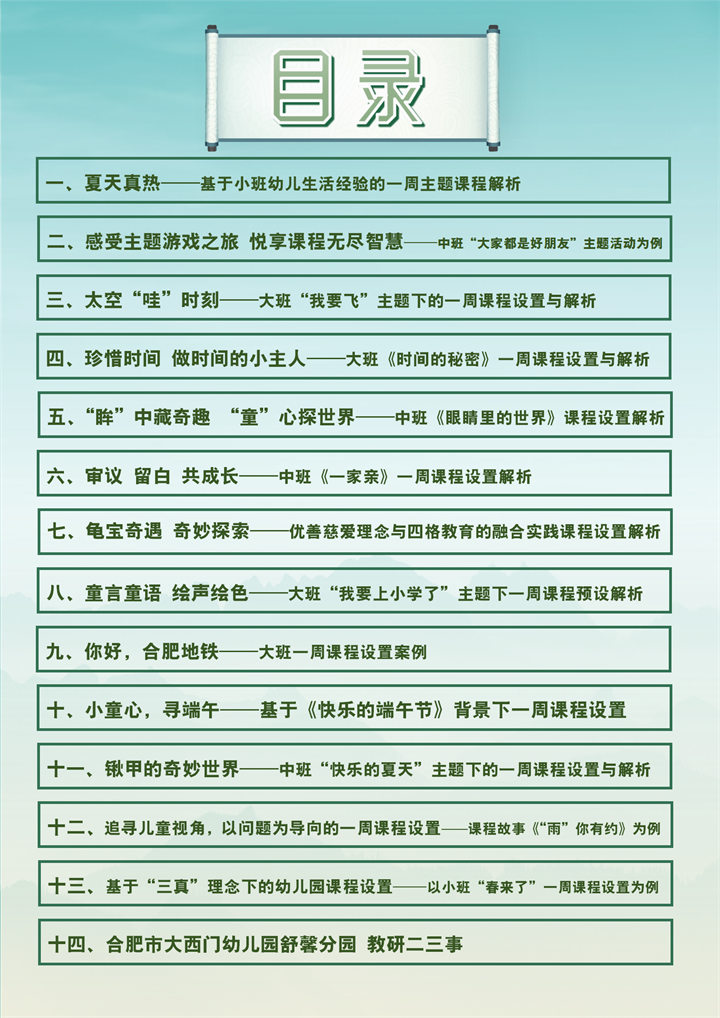 目录

一、夏天真热——基于小班幼儿生活经验的一周主题课程解析

二、感受主题游戏之旅 悦享课程无尽智慧——中班“大家都是好朋友”主题活动为例

三、太空“哇”时刻——大班“我要飞”主题下的一周课程设置与解析

四、珍惜时间 做时间的小主人——大班《时间的秘密》一周课程设置与解析

五、“眸”中藏奇趣 “童”心探世界——中班《眼睛里的世界》课程设置解析

六、审议 留白 共成长——中班《一家亲》一周课程设置解析

七、龟宝奇遇 奇妙探索——优善慈爱理念与四格教育的融合实践课程设置解析

八、童言童语 绘声绘色——大班“我要上小学了”主题下一周课程预设解析

九、你好，合肥地铁——大班一周课程设置案例

十、小童心，寻端午——基于《快乐的端午节》背景下一周课程设置

十一、锹甲的奇妙世界——中班“快乐的夏天”主题下的一周课程设置与解析

十二、追寻儿童视角，以问题为导向的一周课程设置——课程故事《“雨”你有约》为例

十三、基于“三真”理念下的幼儿园课程设置——以小班“春来了”一周课程设置为例

十四、合肥市大西门幼儿园舒馨分园 教研二三事